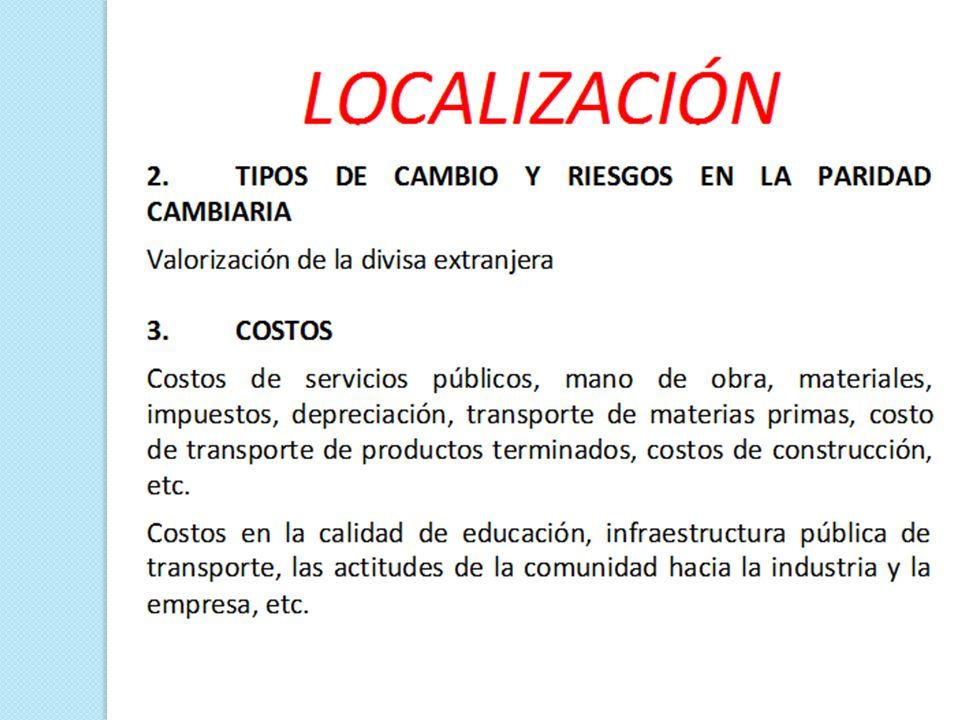 LOCALIZACIÓN

2. TIPOS DE CAMBIO Y RIESGOS EN LA PARIDAD CAMBIARIA

Valorización de la divisa extranjera

3. COSTOS

Costos de servicios públicos, mano de obra, materiales, impuestos, depreciación, transporte de materias primas, costo de transporte de productos terminados, costos de construcción, etc.

Costos en la calidad de educación, infraestructura pública de transporte, las actitudes de la comunidad hacia la industria y la empresa, etc.